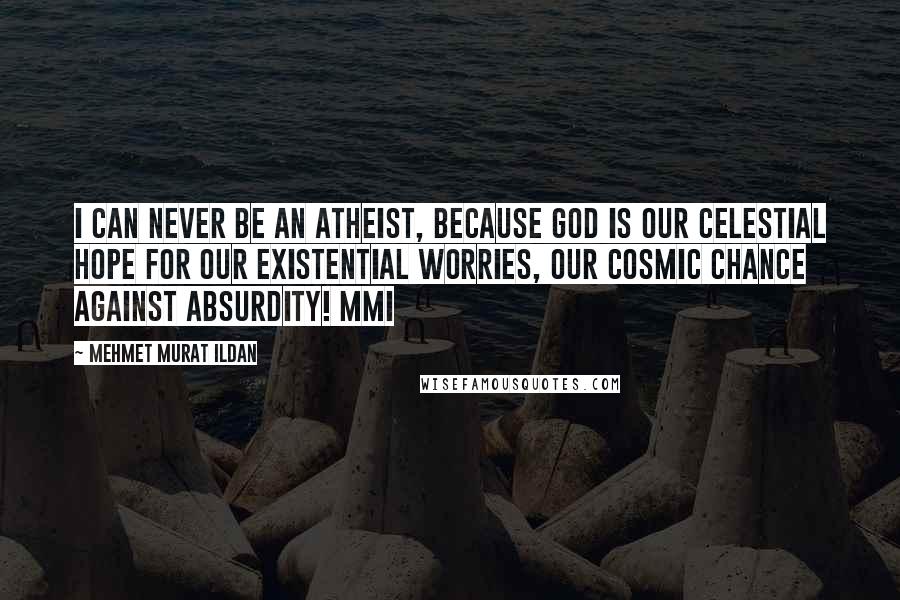 I CAN NEVER BE AN ATHEIST, BECAUSE GOD IS OUR CELESTIAL HOPE FOR OUR EXISTENTIAL WORRIES, OUR COSMIC CHANCE AGAINST ABSURDITY! MMI

~ MEHMET MURAT ILDAN

WISEFAMOUSQUOTES.COM